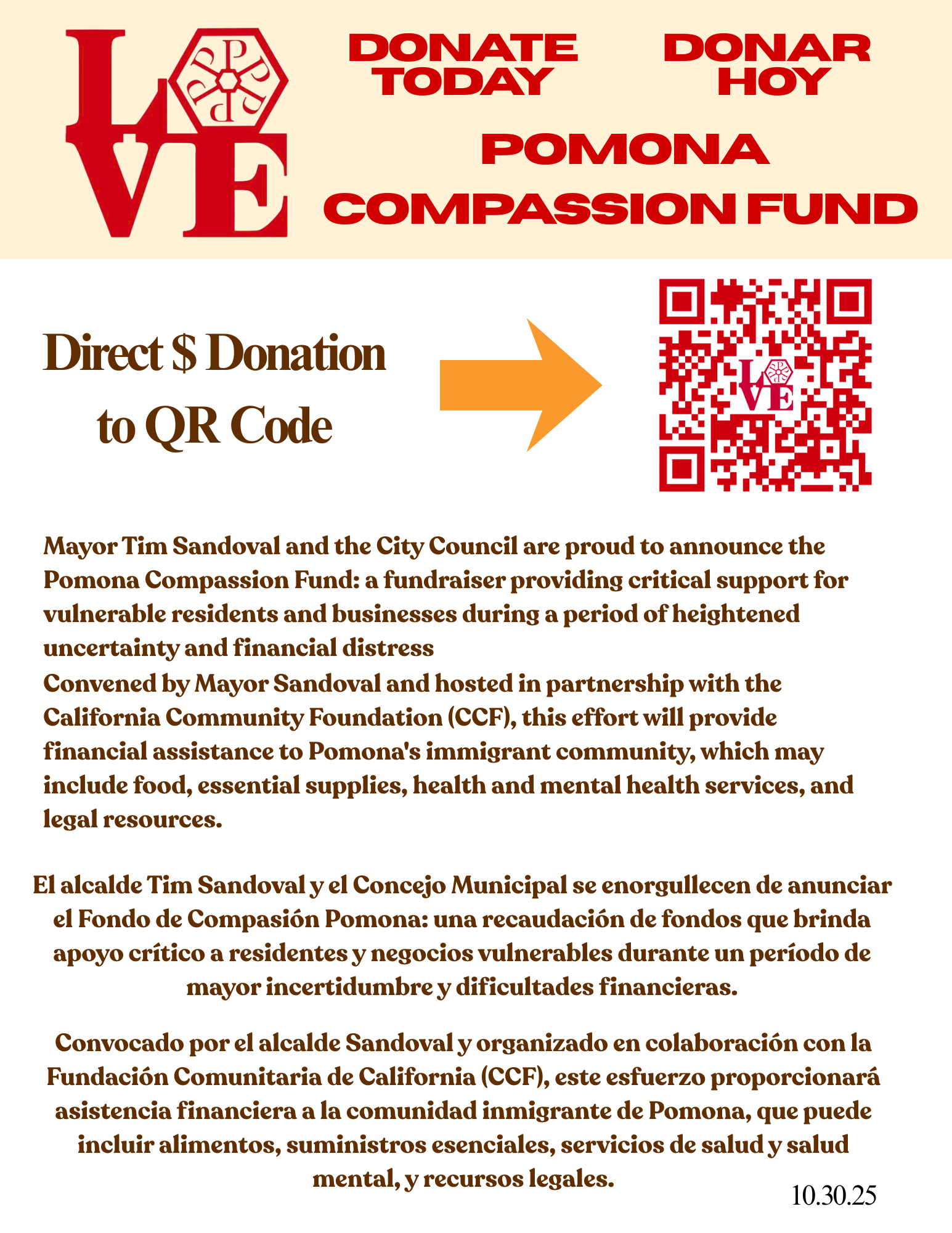 LOVE

DONATE TODAY

DONAR HOY

POMONA COMPASSION FUND

Direct $ Donation to QR Code

Mayor Tim Sandoval and the City Council are proud to announce the Pomona Compassion Fund: a fundraiser providing critical support for vulnerable residents and businesses during a period of heightened uncertainty and financial distress

Convened by Mayor Sandoval and hosted in partnership with the California Community Foundation (CCF), this effort will provide financial assistance to Pomona's immigrant community, which may include food, essential supplies, health and mental health services, and legal resources.

El alcalde Tim Sandoval y el Concejo Municipal se enorgullecen de anunciar el Fondo de Compasión Pomona: una recaudación de fondos que brinda apoyo crítico a residentes y negocios vulnerables durante un período de mayor incertidumbre y dificultades financieras.

Convocado por el alcalde Sandoval y organizado en colaboración con la Fundación Comunitaria de California (CCF), este esfuerzo proporcionará asistencia financiera a la comunidad inmigrante de Pomona, que puede incluir alimentos, suministros esenciales, servicios de salud y salud mental, y recursos legales.

10.30.25